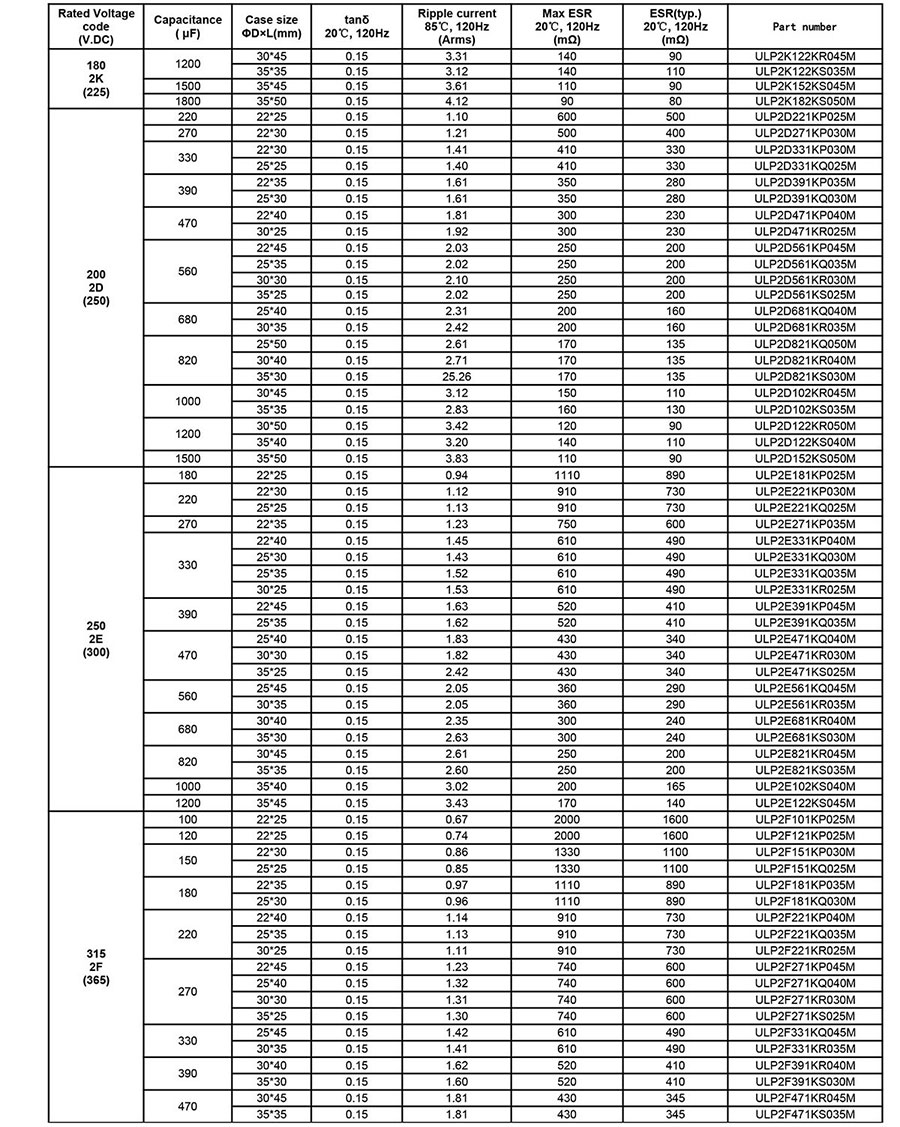 | Rated Voltage code (V.DC) | Capacitance ( μF) | Case size ΦD×L(mm) | tanδ 20℃, 120Hz | Ripple current 85℃, 120Hz (Arms) | Max ESR 20℃, 120Hz (mΩ) | ESR(typ.) 20℃, 120Hz (mΩ) | Part number |
|---|---|---|---|---|---|---|---|
| 180 2K (225) | 1200 | 30*45 | 0.15 | 3.31 | 140 | 90 | ULP2K122KR045M |
| | | 35*35 | 0.15 | 3.12 | 140 | 110 | ULP2K122KS035M |
| | 1500 | 35*45 | 0.15 | 3.61 | 110 | 90 | ULP2K152KS045M |
| | 1800 | 35*50 | 0.15 | 4.12 | 90 | 80 | ULP2K182KS050M |
| 200 2D (250) | 220 | 22*25 | 0.15 | 1.10 | 600 | 500 | ULP2D221KP025M |
| | 270 | 22*30 | 0.15 | 1.21 | 500 | 400 | ULP2D271KP030M |
| | 330 | 22*30 | 0.15 | 1.41 | 410 | 330 | ULP2D331KP030M |
| | | 25*25 | 0.15 | 1.40 | 410 | 330 | ULP2D331KQ025M |
| | 390 | 22*35 | 0.15 | 1.61 | 350 | 280 | ULP2D391KP035M |
| | | 25*30 | 0.15 | 1.61 | 350 | 280 | ULP2D391KQ030M |
| | 470 | 22*40 | 0.15 | 1.81 | 300 | 230 | ULP2D471KP040M |
| | | 30*25 | 0.15 | 1.92 | 300 | 230 | ULP2D471KR025M |
| | 560 | 22*45 | 0.15 | 2.03 | 250 | 200 | ULP2D561KP045M |
| | | 25*35 | 0.15 | 2.02 | 250 | 200 | ULP2D561KQ035M |
| | | 30*30 | 0.15 | 2.10 | 250 | 200 | ULP2D561KR030M |
| | | 35*25 | 0.15 | 2.02 | 250 | 200 | ULP2D561KS025M |
| | 680 | 25*40 | 0.15 | 2.31 | 200 | 160 | ULP2D681KQ040M |
| | | 30*35 | 0.15 | 2.42 | 200 | 160 | ULP2D681KR035M |
| | 820 | 25*50 | 0.15 | 2.61 | 170 | 135 | ULP2D821KQ050M |
| | | 30*40 | 0.15 | 2.71 | 170 | 135 | ULP2D821KR040M |
| | | 35*30 | 0.15 | 25.26 | 170 | 135 | ULP2D821KS030M |
| | 1000 | 30*45 | 0.15 | 3.12 | 150 | 110 | ULP2D102KR045M |
| | | 35*35 | 0.15 | 2.83 | 160 | 130 | ULP2D102KS035M |
| | 1200 | 30*50 | 0.15 | 3.42 | 120 | 90 | ULP2D122KR050M |
| | | 35*40 | 0.15 | 3.20 | 140 | 110 | ULP2D122KS040M |
| | 1500 | 35*50 | 0.15 | 3.83 | 110 | 90 | ULP2D152KS050M |
| 250 2E (300) | 180 | 22*25 | 0.15 | 0.94 | 1110 | 890 | ULP2E181KP025M |
| | 220 | 22*30 | 0.15 | 1.12 | 910 | 730 | ULP2E221KP030M |
| | | 25*25 | 0.15 | 1.13 | 910 | 730 | ULP2E221KQ025M |
| | 270 | 22*35 | 0.15 | 1.23 | 750 | 600 | ULP2E271KP035M |
| | 330 | 22*40 | 0.15 | 1.45 | 610 | 490 | ULP2E331KP040M |
| | | 25*30 | 0.15 | 1.43 | 610 | 490 | ULP2E331KQ030M |
| | | 25*35 | 0.15 | 1.52 | 610 | 490 | ULP2E331KQ035M |
| | | 30*25 | 0.15 | 1.53 | 610 | 490 | ULP2E331KR025M |
| | 390 | 22*45 | 0.15 | 1.63 | 520 | 410 | ULP2E391KP045M |
| | | 25*35 | 0.15 | 1.62 | 520 | 410 | ULP2E391KQ035M |
| | 470 | 25*40 | 0.15 | 1.83 | 430 | 340 | ULP2E471KQ040M |
| | | 30*30 | 0.15 | 1.82 | 430 | 340 | ULP2E471KR030M |
| | | 35*25 | 0.15 | 2.42 | 430 | 340 | ULP2E471KS025M |
| | 560 | 25*45 | 0.15 | 2.05 | 360 | 290 | ULP2E561KQ045M |
| | | 30*35 | 0.15 | 2.05 | 360 | 290 | ULP2E561KR035M |
| | 680 | 30*40 | 0.15 | 2.35 | 300 | 240 | ULP2E681KR040M |
| | | 35*30 | 0.15 | 2.63 | 300 | 240 | ULP2E681KS030M |
| | 820 | 30*45 | 0.15 | 2.61 | 250 | 200 | ULP2E821KR045M |
| | | 35*35 | 0.15 | 2.60 | 250 | 200 | ULP2E821KS035M |
| | 1000 | 35*40 | 0.15 | 3.02 | 200 | 165 | ULP2E102KS040M |
| | 1200 | 35*45 | 0.15 | 3.43 | 170 | 140 | ULP2E122KS045M |
| 315 2F (365) | 100 | 22*25 | 0.15 | 0.67 | 2000 | 1600 | ULP2F101KP025M |
| | 120 | 22*25 | 0.15 | 0.74 | 2000 | 1600 | ULP2F121KP025M |
| | 150 | 22*30 | 0.15 | 0.86 | 1330 | 1100 | ULP2F151KP030M |
| | | 25*25 | 0.15 | 0.85 | 1330 | 1100 | ULP2F151KQ025M |
| | 180 | 22*35 | 0.15 | 0.97 | 1110 | 890 | ULP2F181KP035M |
| | | 25*30 | 0.15 | 0.96 | 1110 | 890 | ULP2F181KQ030M |
| | 220 | 22*40 | 0.15 | 1.14 | 910 | 730 | ULP2F221KP040M |
| | | 25*35 | 0.15 | 1.13 | 910 | 730 | ULP2F221KQ035M |
| | | 30*25 | 0.15 | 1.11 | 910 | 730 | ULP2F221KR025M |
| | 270 | 22*45 | 0.15 | 1.23 | 740 | 600 | ULP2F271KP045M |
| | | 25*40 | 0.15 | 1.32 | 740 | 600 | ULP2F271KQ040M |
| | | 30*30 | 0.15 | 1.31 | 740 | 600 | ULP2F271KR030M |
| | | 35*25 | 0.15 | 1.30 | 740 | 600 | ULP2F271KS025M |
| | 330 | 25*45 | 0.15 | 1.42 | 610 | 490 | ULP2F331KQ045M |
| | | 30*35 | 0.15 | 1.41 | 610 | 490 | ULP2F331KR035M |
| | 390 | 30*40 | 0.15 | 1.62 | 520 | 410 | ULP2F391KR040M |
| | | 35*30 | 0.15 | 1.60 | 520 | 410 | ULP2F391KS030M |
| | 470 | 30*45 | 0.15 | 1.81 | 430 | 345 | ULP2F471KR045M |
| | | 35*35 | 0.15 | 1.81 | 430 | 345 | ULP2F471KS035M |